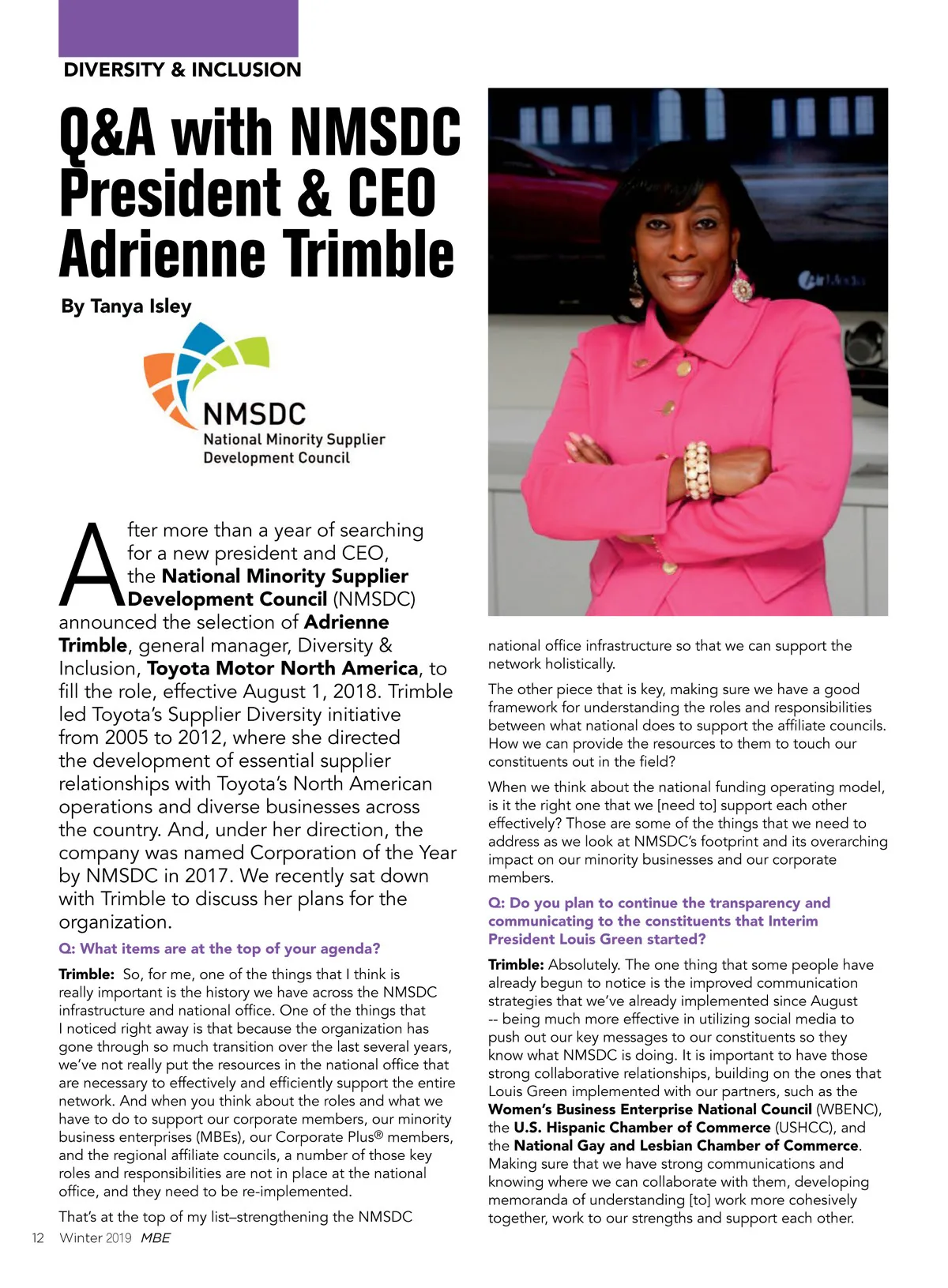 DIVERSITY & INCLUSION

Q&A with NMSDC President & CEO Adrienne Trimble

By Tanya Isley

NMSDC
National Minority Supplier Development Council

After more than a year of searching for a new president and CEO, the National Minority Supplier Development Council (NMSDC) announced the selection of Adrienne Trimble, general manager, Diversity & Inclusion, Toyota Motor North America, to fill the role, effective August 1, 2018. Trimble led Toyota's Supplier Diversity initiative from 2005 to 2012, where she directed the development of essential supplier relationships with Toyota's North American operations and diverse businesses across the country. And, under her direction, the company was named Corporation of the Year by NMSDC in 2017. We recently sat down with Trimble to discuss her plans for the organization.

Q: What items are at the top of your agenda?

Trimble: So, for me, one of the things that I think is really important is the history we have across the NMSDC infrastructure and national office. One of the things that I noticed right away is that because the organization has gone through so much transition over the last several years, we've not really put the resources in the national office that are necessary to effectively and efficiently support the entire network. And when you think about the roles and what we have to do to support our corporate members, our minority business enterprises (MBEs), our Corporate Plus® members, and the regional affiliate councils, a number of those key roles and responsibilities are not in place at the national office, and they need to be re-implemented.

That's at the top of my list–strengthening the NMSDC national office infrastructure so that we can support the network holistically.

The other piece that is key, making sure we have a good framework for understanding the roles and responsibilities between what national does to support the affiliate councils. How we can provide the resources to them to touch our constituents out in the field?

When we think about the national funding operating model, is it the right one that we [need to] support each other effectively? Those are some of the things that we need to address as we look at NMSDC's footprint and its overarching impact on our minority businesses and our corporate members.

Q: Do you plan to continue the transparency and communicating to the constituents that Interim President Louis Green started?

Trimble: Absolutely. The one thing that some people have already begun to notice is the improved communication strategies that we've already implemented since August -- being much more effective in utilizing social media to push out our key messages to our constituents so they know what NMSDC is doing. It is important to have those strong collaborative relationships, building on the ones that Louis Green implemented with our partners, such as the Women's Business Enterprise National Council (WBENC), the U.S. Hispanic Chamber of Commerce (USHCC), and the National Gay and Lesbian Chamber of Commerce. Making sure that we have strong communications and knowing where we can collaborate with them, developing memoranda of understanding [to] work more cohesively together, work to our strengths and support each other.

12 Winter 2019 MBE